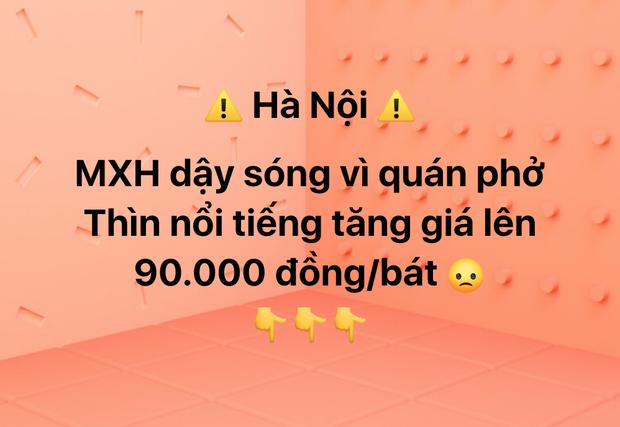 ⚠️ Hà Nội ⚠️

MXH dậy sóng vì quán phở Thìn nổi tiếng tăng giá lên 90.000 đồng/bát 🙁
👇👇👇